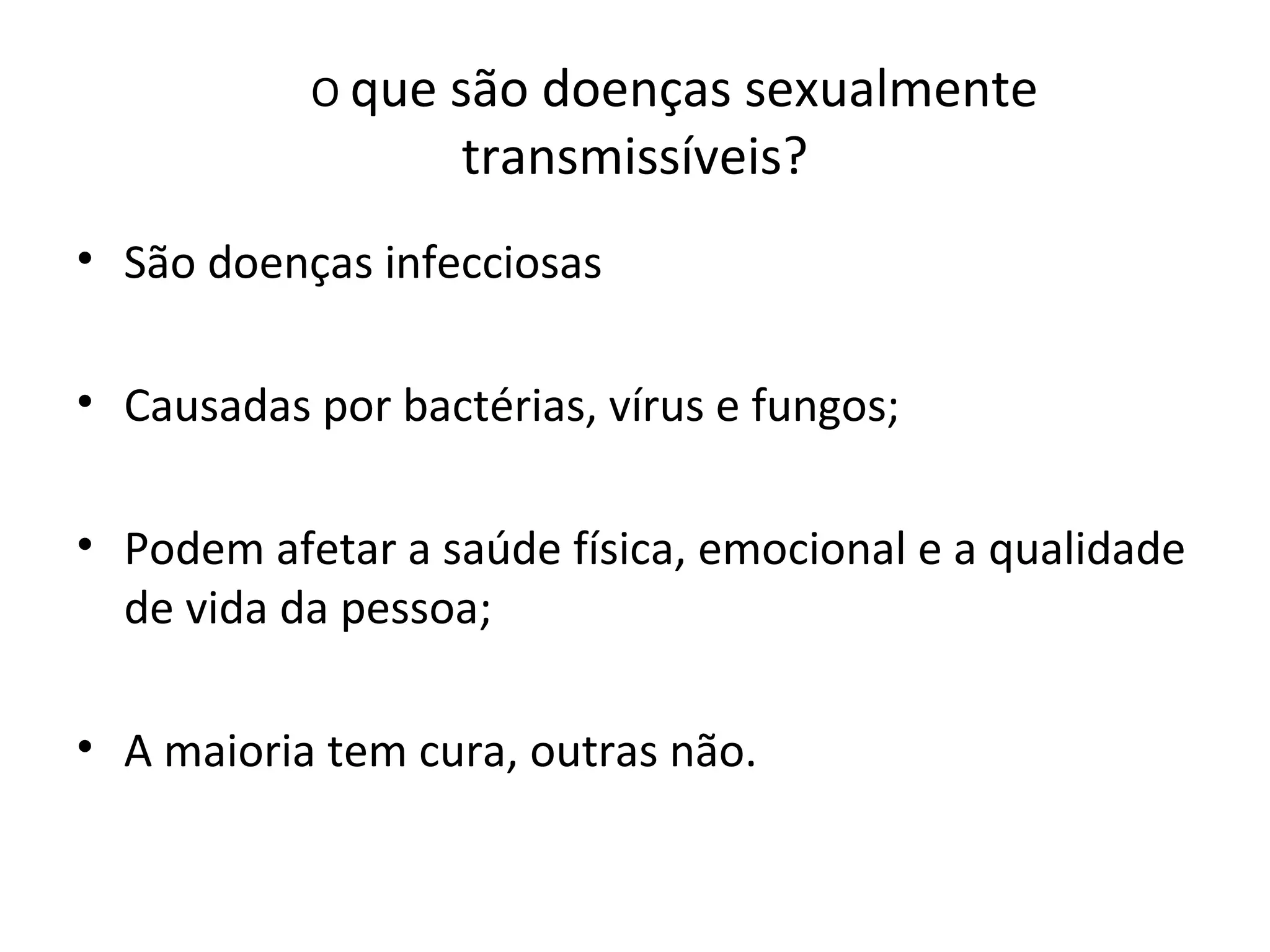 O que são doenças sexualmente transmissíveis?

• São doenças infecciosas

• Causadas por bactérias, vírus e fungos;

• Podem afetar a saúde física, emocional e a qualidade de vida da pessoa;

• A maioria tem cura, outras não.